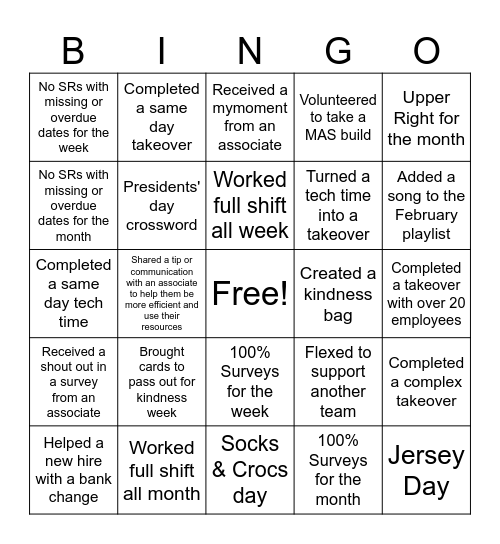 | B | I | N | G | O |
|---|---|---|---|---|
| No SRs with missing or overdue dates for the week | Completed a same day takeover | Received a mymoment from an associate | Volunteered to take a MAS build | Upper Right for the month |
| No SRs with missing or overdue dates for the month | Presidents' day crossword | Worked full shift all week | Turned a tech time into a takeover | Added a song to the February playlist |
| Completed a same day tech time | Shared a tip or communication with an associate to help them be more efficient and use their resources | Free! | Created a kindness bag | Completed a takeover with over 20 employees |
| Received a shout out in a survey from an associate | Brought cards to pass out for kindness week | 100% Surveys for the week | Flexed to support another team | Completed a complex takeover |
| Helped a new hire with a bank change | Worked full shift all month | Socks & Crocs day | 100% Surveys for the month | Jersey Day |